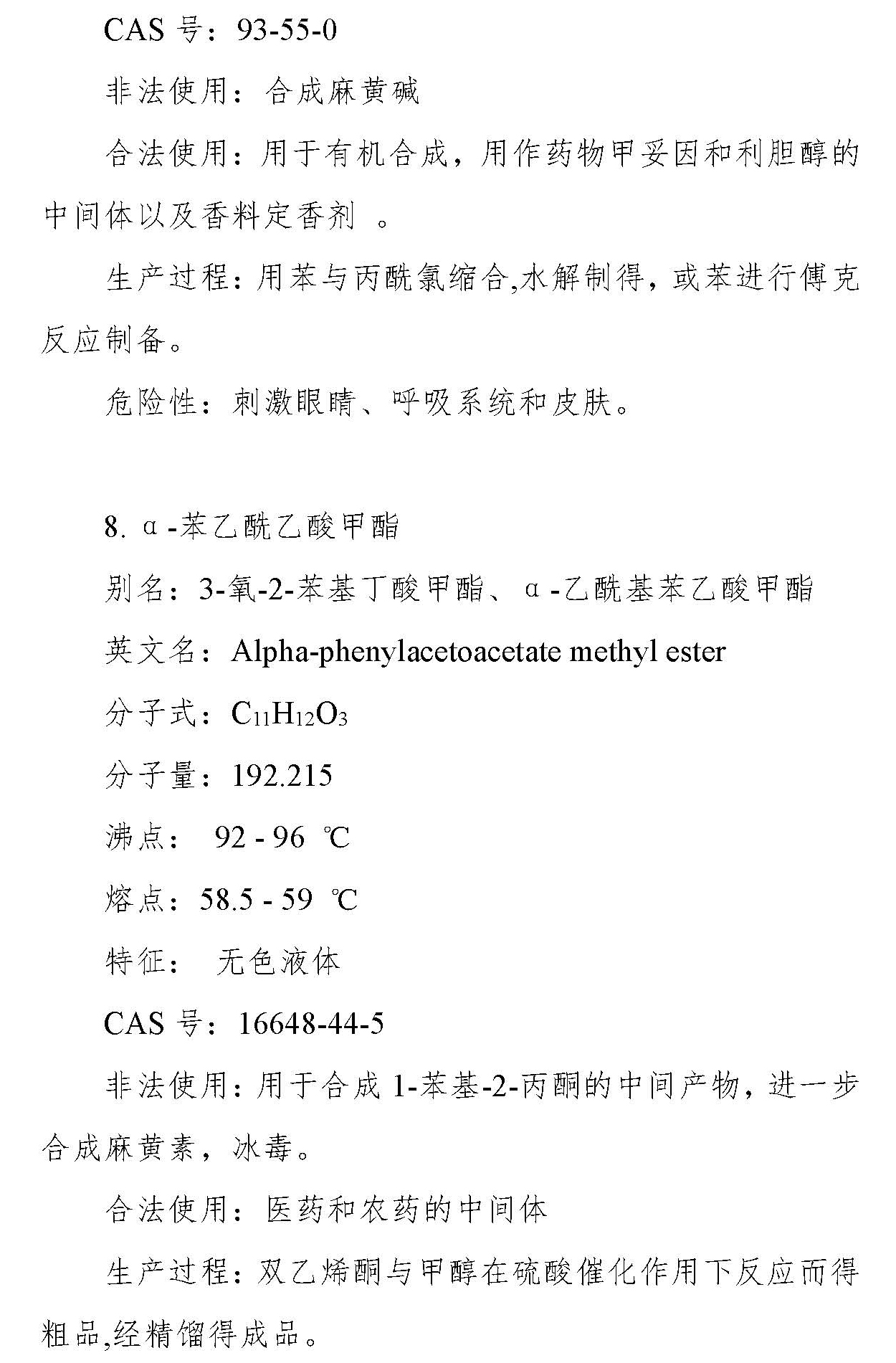 CAS 号：93-55-0

非法使用：合成麻黄碱

合法使用：用于有机合成，用作药物甲妥因和利胆醇的中间体以及香料定香剂 。

生产过程：用苯与丙酰氯缩合,水解制得，或苯进行傅克反应制备。

危险性：刺激眼睛、呼吸系统和皮肤。

8. α-苯乙酰乙酸甲酯

别名：3-氧-2-苯基丁酸甲酯、α-乙酰基苯乙酸甲酯

英文名：Alpha-phenylacetoacetate methyl ester

分子式：$C_{11}H_{12}O_3$

分子量：192.215

沸点： 92 - 96 ℃

熔点：58.5 - 59 ℃

特征： 无色液体

CAS 号：16648-44-5

非法使用：用于合成 1-苯基-2-丙酮的中间产物，进一步合成麻黄素，冰毒。

合法使用：医药和农药的中间体

生产过程：双乙烯酮与甲醇在硫酸催化作用下反应而得粗品,经精馏得成品。